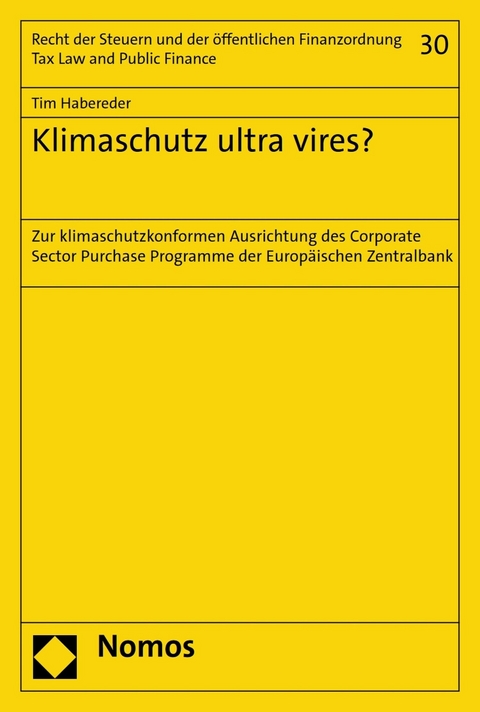 Recht der Steuern und der öffentlichen Finanzordnung
Tax Law and Public Finance

30

Tim Habereder

Klimaschutz ultra vires?

Zur klimaschutzkonformen Ausrichtung des Corporate Sector Purchase Programme der Europäischen Zentralbank

Nomos